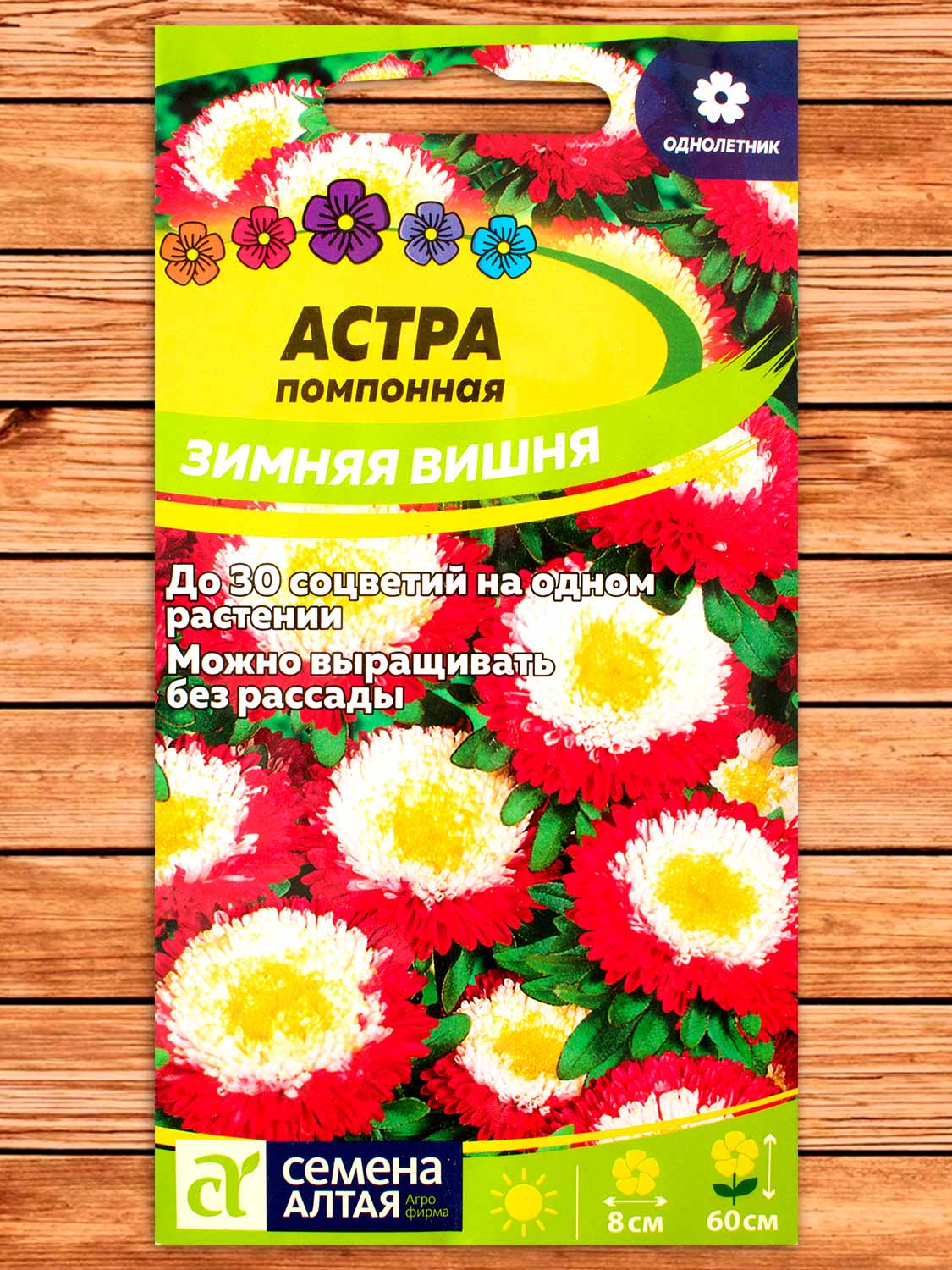 ОДНОЛЕТНИК

АСТРА
помпонная

ЗИМНЯЯ ВИШНЯ

До 30 соцветий на одном растении

Можно выращивать без рассады

СЕМЕНА
АЛТАЯ Агро фирма

8 см

60 см